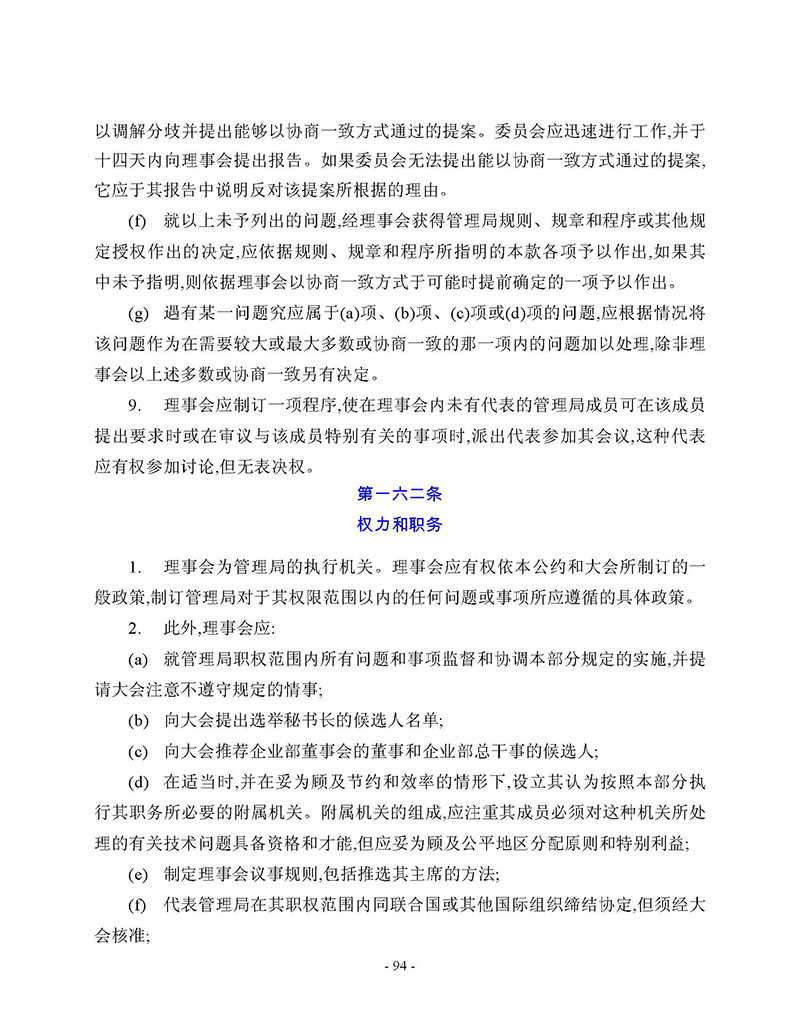 以调解分歧并提出能够以协商一致方式通过的提案。委员会应迅速进行工作,并于十四天内向理事会提出报告。如果委员会无法提出能以协商一致方式通过的提案,它应于其报告中说明反对该提案所根据的理由。

(f) 就以上未予列出的问题,经理事会获得管理局规则、规章和程序或其他规定授权作出的决定,应依据规则、规章和程序所指明的本款各项予以作出,如果其中未予指明,则依据理事会以协商一致方式于可能时提前确定的一项予以作出。

(g) 遇有某一问题究应属于(a)项、(b)项、(c)项或(d)项的问题,应根据情况将该问题作为在需要较大或最大多数或协商一致的那一项内的问题加以处理,除非理事会以上述多数或协商一致另有决定。

9. 理事会应制订一项程序,使在理事会内未有代表的管理局成员可在该成员提出要求时或在审议与该成员特别有关的事项时,派出代表参加其会议,这种代表应有权参加讨论,但无表决权。

第一六二条
权力和职务

1. 理事会为管理局的执行机关。理事会应有权依本公约和大会所制订的一般政策,制订管理局对于其权限范围以内的任何问题或事项所应遵循的具体政策。

2. 此外,理事会应:

(a) 就管理局职权范围内所有问题和事项监督和协调本部分规定的实施,并提请大会注意不遵守规定的情事;

(b) 向大会提出选举秘书长的候选人名单;

(c) 向大会推荐企业部董事会的董事和企业部总干事的候选人;

(d) 在适当时,并在妥为顾及节约和效率的情形下,设立其认为按照本部分执行其职务所必要的附属机关。附属机关的组成,应注重其成员必须对这种机关所处理的有关技术问题具备资格和才能,但应妥为顾及公平地区分配原则和特别利益;

(e) 制定理事会议事规则,包括推选其主席的方法;

(f) 代表管理局在其职权范围内同联合国或其他国际组织缔结协定,但须经大会核准;

- 94 -